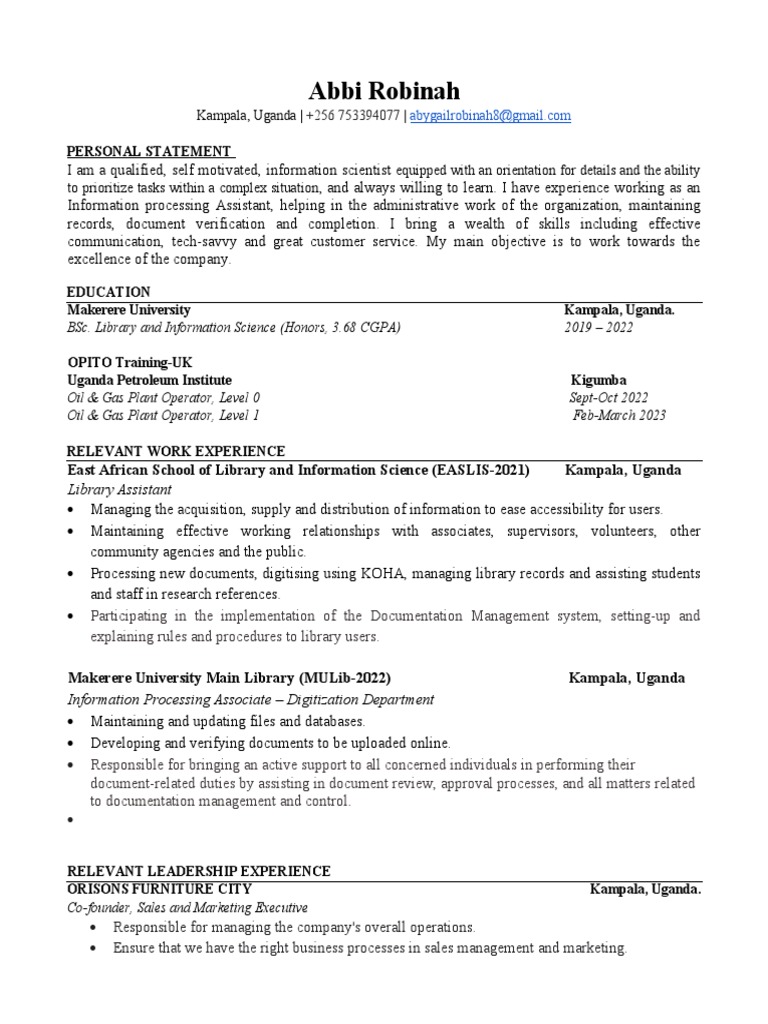 Abbi Robinah
Kampala, Uganda | +256 753394077 | abygailrobinah8@gmail.com

PERSONAL STATEMENT
I am a qualified, self motivated, information scientist equipped with an orientation for details and the ability to prioritize tasks within a complex situation, and always willing to learn. I have experience working as an Information processing Assistant, helping in the administrative work of the organization, maintaining records, document verification and completion. I bring a wealth of skills including effective communication, tech-savvy and great customer service. My main objective is to work towards the excellence of the company.

EDUCATION
Makerere University Kampala, Uganda.
BSc. Library and Information Science (Honors, 3.68 CGPA) 2019 – 2022

OPITO Training-UK
Uganda Petroleum Institute Kigumba
Oil & Gas Plant Operator, Level 0 Sept-Oct 2022
Oil & Gas Plant Operator, Level 1 Feb-March 2023

RELEVANT WORK EXPERIENCE
East African School of Library and Information Science (EASLIS-2021) Kampala, Uganda
Library Assistant
• Managing the acquisition, supply and distribution of information to ease accessibility for users.
• Maintaining effective working relationships with associates, supervisors, volunteers, other community agencies and the public.
• Processing new documents, digitising using KOHA, managing library records and assisting students and staff in research references.
• Participating in the implementation of the Documentation Management system, setting-up and explaining rules and procedures to library users.

Makerere University Main Library (MULib-2022) Kampala, Uganda
Information Processing Associate – Digitization Department
• Maintaining and updating files and databases.
• Developing and verifying documents to be uploaded online.
• Responsible for bringing an active support to all concerned individuals in performing their document-related duties by assisting in document review, approval processes, and all matters related to documentation management and control.
•

RELEVANT LEADERSHIP EXPERIENCE
ORISONS FURNITURE CITY Kampala, Uganda.
Co-founder, Sales and Marketing Executive
• Responsible for managing the company's overall operations.
• Ensure that we have the right business processes in sales management and marketing.